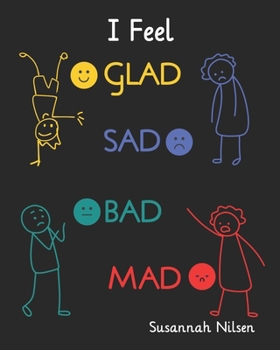 I Feel

GLAD

SAD

BAD

MAD

Susannah Nilsen